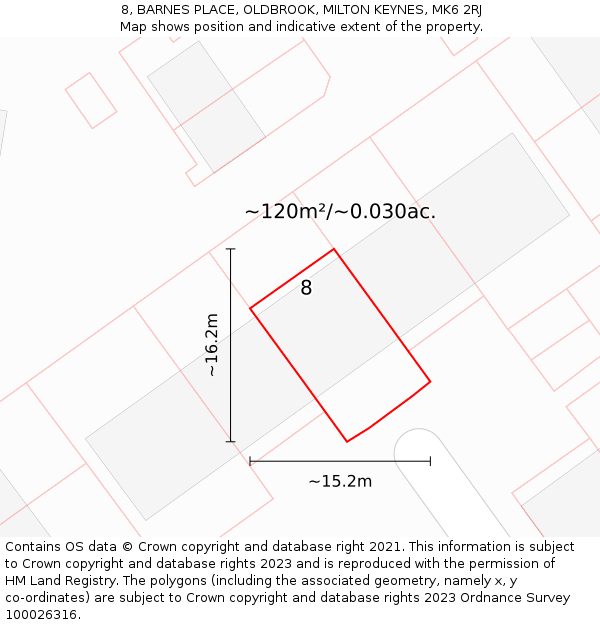 8, BARNES PLACE, OLDBROOK, MILTON KEYNES, MK6 2RJ
Map shows position and indicative extent of the property.

~120m²/~0.030ac.

8

~16.2m

~15.2m

Contains OS data © Crown copyright and database right 2021. This information is subject to Crown copyright and database rights 2023 and is reproduced with the permission of HM Land Registry. The polygons (including the associated geometry, namely x, y co-ordinates) are subject to Crown copyright and database rights 2023 Ordnance Survey 100026316.